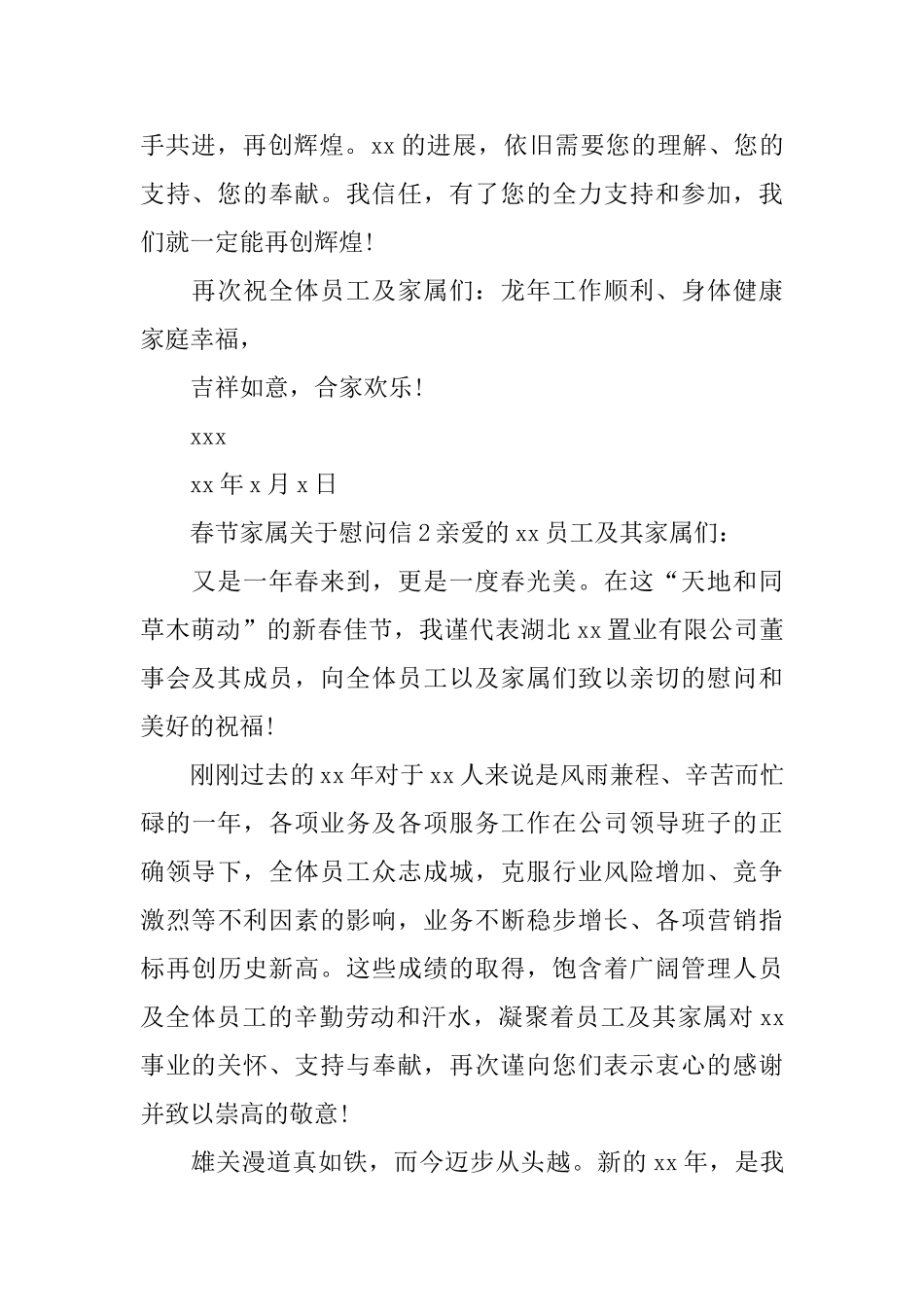 手共进，再创辉煌。xx 的进展，依旧需要您的理解、您的支持、您的奉献。我信任，有了您的全力支持和参加，我们就一定能再创辉煌！

再次祝全体员工及家属们：龙年工作顺利、身体健康家庭幸福，

吉祥如意，合家欢乐！

xxx

xx 年 x 月 x 日

春节家属关于慰问信 2 亲爱的 xx 员工及其家属们：

又是一年春来到，更是一度春光美。在这“天地和同草木萌动”的新春佳节，我谨代表湖北 xx 置业有限公司董事会及其成员，向全体员工以及家属们致以亲切的慰问和美好的祝福！

刚刚过去的 xx 年对于 xx 人来说是风雨兼程、辛苦而忙碌的一年，各项业务及各项服务工作在公司领导班子的正确领导下，全体员工众志成城，克服行业风险增加、竞争激烈等不利因素的影响，业务不断稳步增长、各项营销指标再创历史新高。这些成绩的取得，饱含着广阔管理人员及全体员工的辛勤劳动和汗水，凝聚着员工及其家属对 xx 事业的关怀、支持与奉献，再次谨向您们表示衷心的感谢并致以崇高的敬意！

雄关漫道真如铁，而今迈步从头越。新的 xx 年，是我